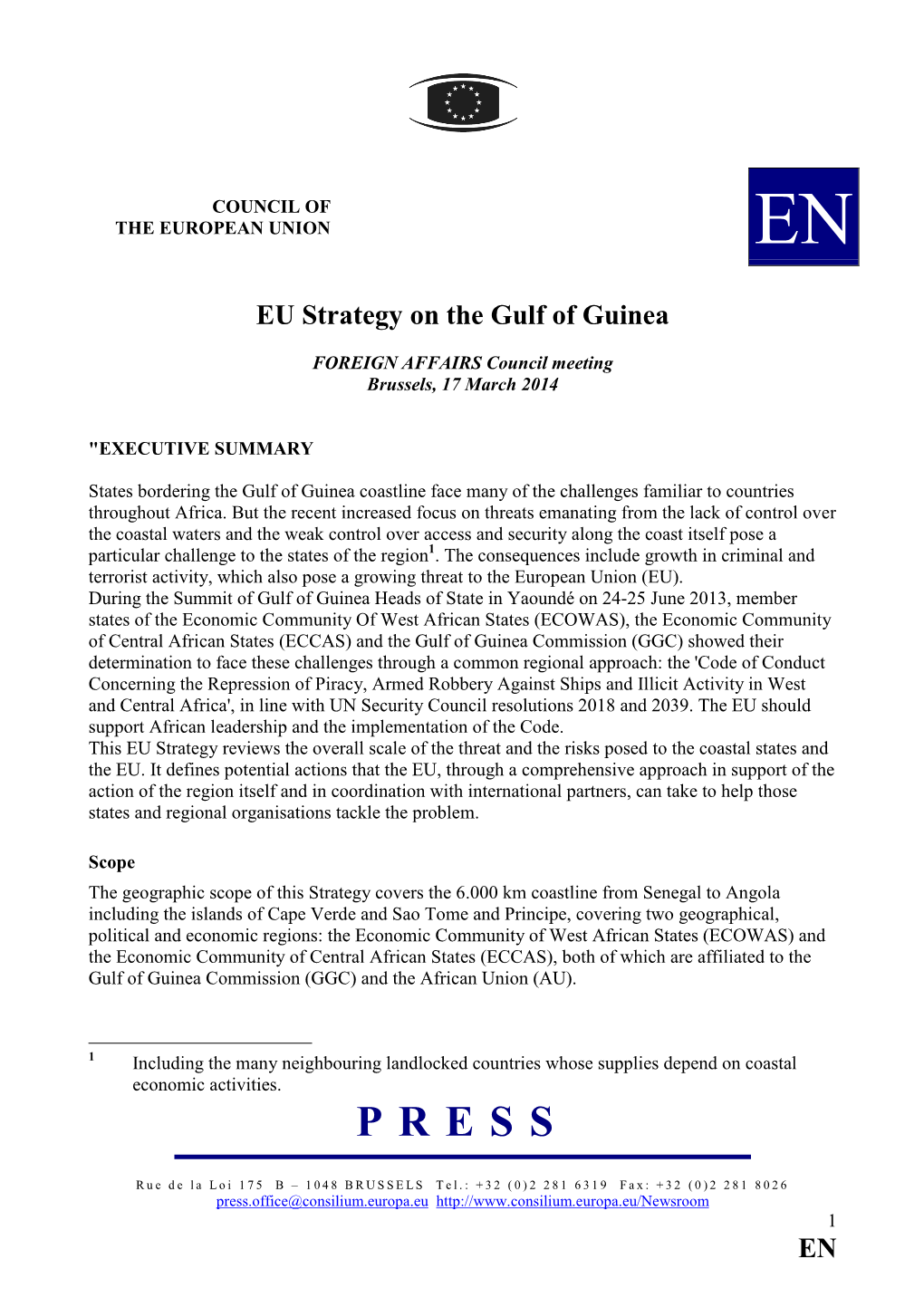 COUNCIL OF
THE EUROPEAN UNION

EN

EU Strategy on the Gulf of Guinea

FOREIGN AFFAIRS Council meeting
Brussels, 17 March 2014

"EXECUTIVE SUMMARY

States bordering the Gulf of Guinea coastline face many of the challenges familiar to countries throughout Africa. But the recent increased focus on threats emanating from the lack of control over the coastal waters and the weak control over access and security along the coast itself pose a particular challenge to the states of the region$^1$. The consequences include growth in criminal and terrorist activity, which also pose a growing threat to the European Union (EU).
During the Summit of Gulf of Guinea Heads of State in Yaoundé on 24-25 June 2013, member states of the Economic Community Of West African States (ECOWAS), the Economic Community of Central African States (ECCAS) and the Gulf of Guinea Commission (GGC) showed their determination to face these challenges through a common regional approach: the 'Code of Conduct Concerning the Repression of Piracy, Armed Robbery Against Ships and Illicit Activity in West and Central Africa', in line with UN Security Council resolutions 2018 and 2039. The EU should support African leadership and the implementation of the Code.
This EU Strategy reviews the overall scale of the threat and the risks posed to the coastal states and the EU. It defines potential actions that the EU, through a comprehensive approach in support of the action of the region itself and in coordination with international partners, can take to help those states and regional organisations tackle the problem.

Scope
The geographic scope of this Strategy covers the 6.000 km coastline from Senegal to Angola including the islands of Cape Verde and Sao Tome and Principe, covering two geographical, political and economic regions: the Economic Community of West African States (ECOWAS) and the Economic Community of Central African States (ECCAS), both of which are affiliated to the Gulf of Guinea Commission (GGC) and the African Union (AU).

$^1$ Including the many neighbouring landlocked countries whose supplies depend on coastal economic activities.

P R E S S

Rue de la Loi 175 B – 1048 BRUSSELS Tel.: +32 (0)2 281 6319 Fax: +32 (0)2 281 8026
press.office@consilium.europa.eu http://www.consilium.europa.eu/Newsroom

1
EN